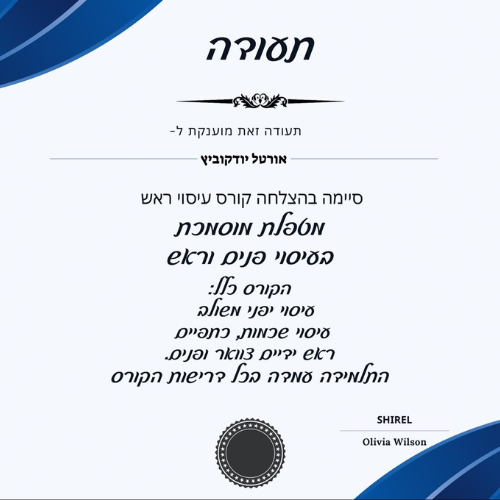 תעודה

תעודה זאת מוענקת ל-

אורטל יודקוביץ

סיימה בהצלחה קורס עיסוי ראש

מטפלת מוסמכת

בעיסוי פנים וראש

הקורס כלל:

עיסוי יפני משולב

עיסוי שכמות, כתפיים

ראש ידיים צוואר ופנים.

התלמידה עמדה בכל דרישות הקורס

SHIREL

Olivia Wilson